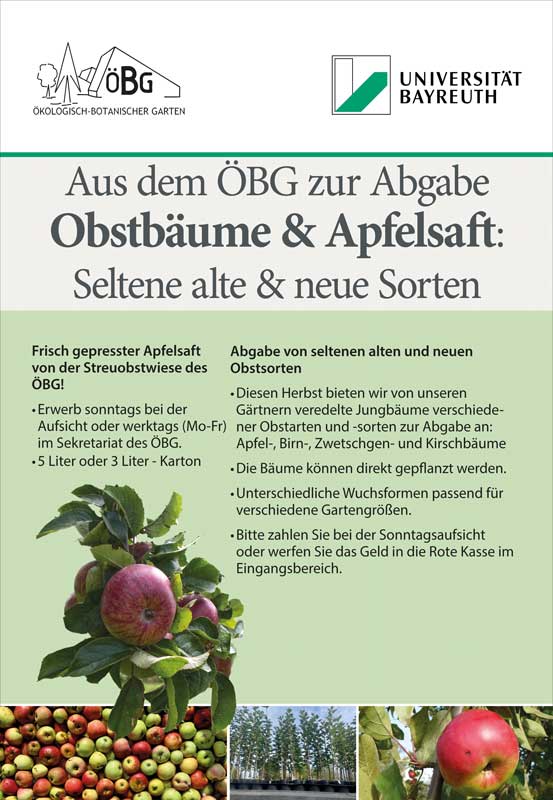 ÖBG
ÖKOLOGISCH-BOTANISCHER GARTEN

UNIVERSITÄT BAYREUTH

Aus dem ÖBG zur Abgabe
Obstbäume & Apfelsaft:
Seltene alte & neue Sorten

Frisch gepresster Apfelsaft von der Streuobstwiese des ÖBG!

• Erwerb sonntags bei der Aufsicht oder werktags (Mo-Fr) im Sekretariat des ÖBG.
• 5 Liter oder 3 Liter - Karton

Abgabe von seltenen alten und neuen Obstsorten

• Diesen Herbst bieten wir von unseren Gärtnern veredelte Jungbäume verschiedener Obstarten und -sorten zur Abgabe an: Apfel-, Birn-, Zwetschgen- und Kirschbäume
• Die Bäume können direkt gepflanzt werden.
• Unterschiedliche Wuchsformen passend für verschiedene Gartengrößen.
• Bitte zahlen Sie bei der Sonntagsaufsicht oder werfen Sie das Geld in die Rote Kasse im Eingangsbereich.